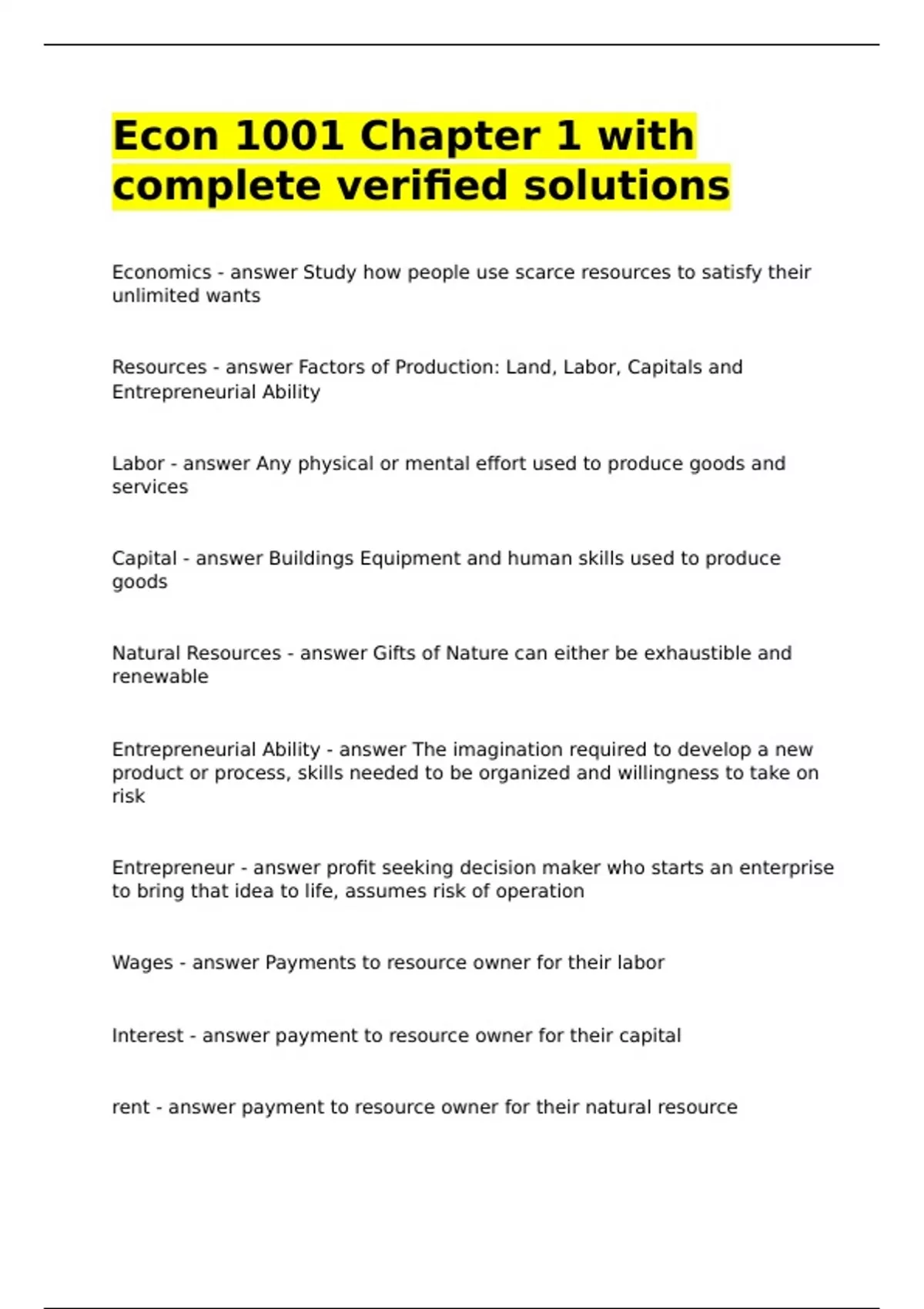 Econ 1001 Chapter 1 with complete verified solutions

Economics - answer Study how people use scarce resources to satisfy their unlimited wants

Resources - answer Factors of Production: Land, Labor, Capitals and Entrepreneurial Ability

Labor - answer Any physical or mental effort used to produce goods and services

Capital - answer Buildings Equipment and human skills used to produce goods

Natural Resources - answer Gifts of Nature can either be exhaustible and renewable

Entrepreneurial Ability - answer The imagination required to develop a new product or process, skills needed to be organized and willingness to take on risk

Entrepreneur - answer profit seeking decision maker who starts an enterprise to bring that idea to life, assumes risk of operation

Wages - answer Payments to resource owner for their labor

Interest - answer payment to resource owner for their capital

rent - answer payment to resource owner for their natural resource